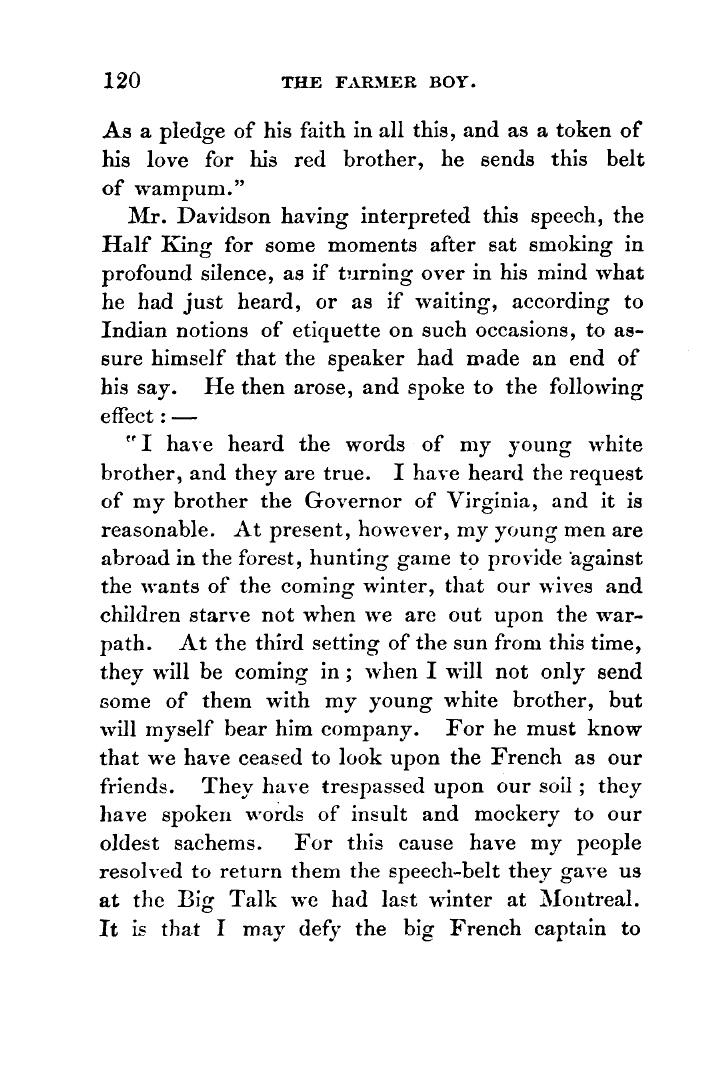 120 THE FARMER BOY.

As a pledge of his faith in all this, and as a token of his love for his red brother, he sends this belt of wampum."

Mr. Davidson having interpreted this speech, the Half King for some moments after sat smoking in profound silence, as if turning over in his mind what he had just heard, or as if waiting, according to Indian notions of etiquette on such occasions, to assure himself that the speaker had made an end of his say. He then arose, and spoke to the following effect: —

"I have heard the words of my young white brother, and they are true. I have heard the request of my brother the Governor of Virginia, and it is reasonable. At present, however, my young men are abroad in the forest, hunting game to provide against the wants of the coming winter, that our wives and children starve not when we are out upon the war-path. At the third setting of the sun from this time, they will be coming in; when I will not only send some of them with my young white brother, but will myself bear him company. For he must know that we have ceased to look upon the French as our friends. They have trespassed upon our soil; they have spoken words of insult and mockery to our oldest sachems. For this cause have my people resolved to return them the speech-belt they gave us at the Big Talk we had last winter at Montreal. It is that I may defy the big French captain to